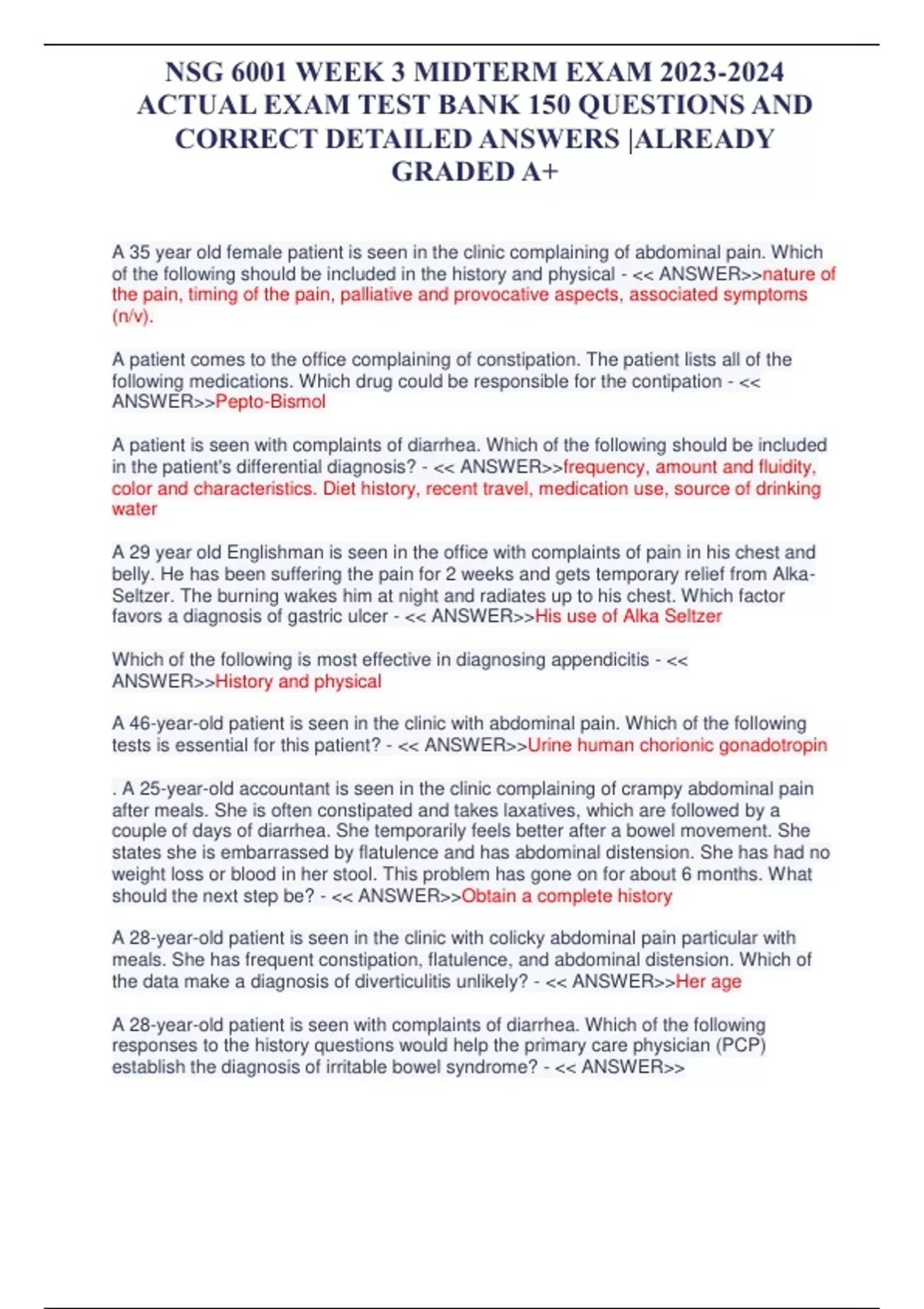 NSG 6001 WEEK 3 MIDTERM EXAM 2023-2024 ACTUAL EXAM TEST BANK 150 QUESTIONS AND CORRECT DETAILED ANSWERS |ALREADY GRADED A+

A 35 year old female patient is seen in the clinic complaining of abdominal pain. Which of the following should be included in the history and physical - << ANSWER>>nature of the pain, timing of the pain, palliative and provocative aspects, associated symptoms (n/v).

A patient comes to the office complaining of constipation. The patient lists all of the following medications. Which drug could be responsible for the contipation - << ANSWER>>Pepto-Bismol

A patient is seen with complaints of diarrhea. Which of the following should be included in the patient's differential diagnosis? - << ANSWER>>frequency, amount and fluidity, color and characteristics. Diet history, recent travel, medication use, source of drinking water

A 29 year old Englishman is seen in the office with complaints of pain in his chest and belly. He has been suffering the pain for 2 weeks and gets temporary relief from Alka-Seltzer. The burning wakes him at night and radiates up to his chest. Which factor favors a diagnosis of gastric ulcer - << ANSWER>>His use of Alka Seltzer

Which of the following is most effective in diagnosing appendicitis - << ANSWER>>History and physical

A 46-year-old patient is seen in the clinic with abdominal pain. Which of the following tests is essential for this patient? - << ANSWER>>Urine human chorionic gonadotropin

. A 25-year-old accountant is seen in the clinic complaining of crampy abdominal pain after meals. She is often constipated and takes laxatives, which are followed by a couple of days of diarrhea. She temporarily feels better after a bowel movement. She states she is embarrassed by flatulence and has abdominal distension. She has had no weight loss or blood in her stool. This problem has gone on for about 6 months. What should the next step be? - << ANSWER>>Obtain a complete history

A 28-year-old patient is seen in the clinic with colicky abdominal pain particular with meals. She has frequent constipation, flatulence, and abdominal distension. Which of the data make a diagnosis of diverticulitis unlikely? - << ANSWER>>Her age

A 28-year-old patient is seen with complaints of diarrhea. Which of the following responses to the history questions would help the primary care physician (PCP) establish the diagnosis of irritable bowel syndrome? - << ANSWER>>